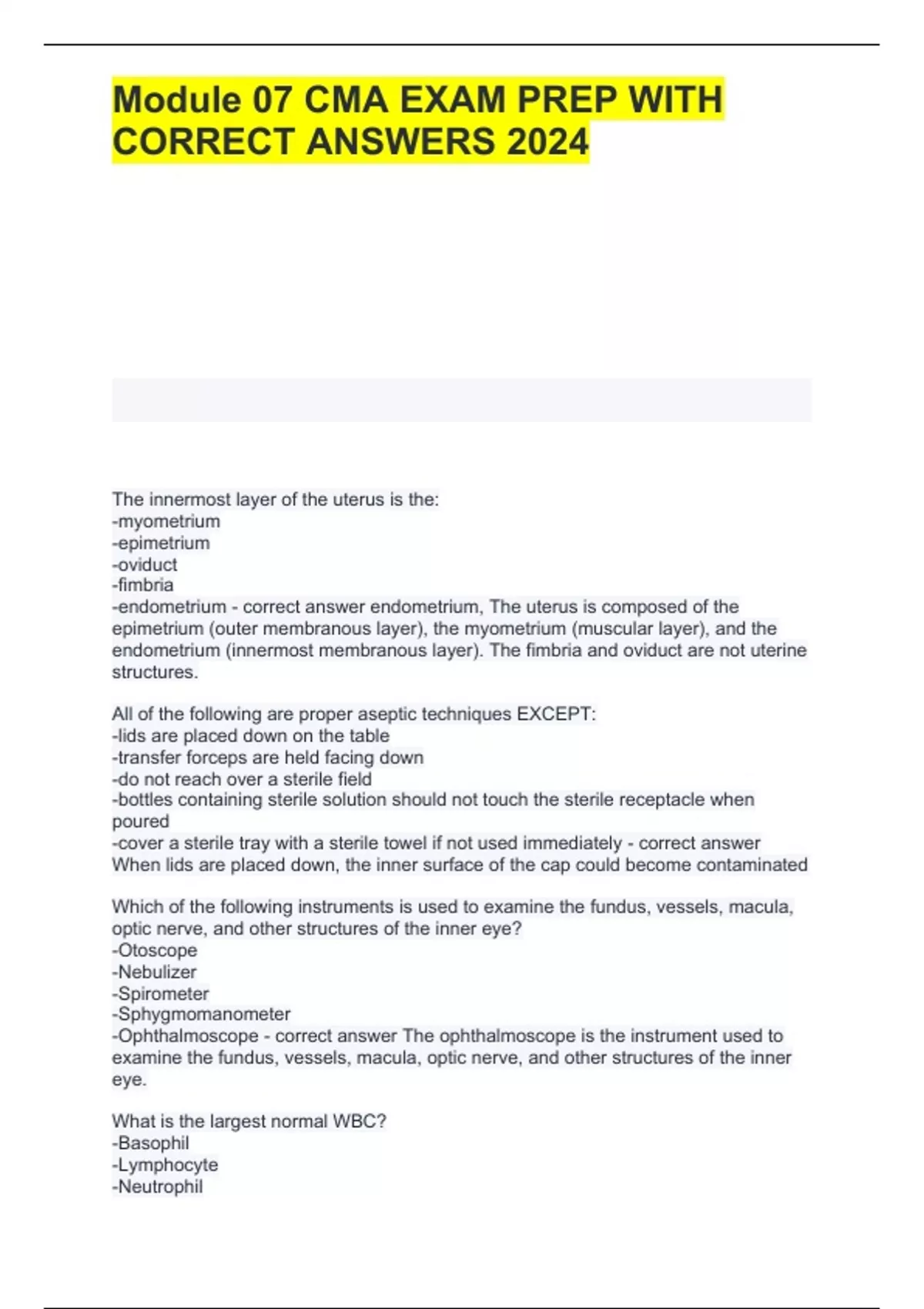 Module 07 CMA EXAM PREP WITH CORRECT ANSWERS 2024

The innermost layer of the uterus is the:
-myometrium
-epimetrium
-oviduct
-fimbria
-endometrium - correct answer endometrium, The uterus is composed of the epimetrium (outer membranous layer), the myometrium (muscular layer), and the endometrium (innermost membranous layer). The fimbria and oviduct are not uterine structures.

All of the following are proper aseptic techniques EXCEPT:
-lids are placed down on the table
-transfer forceps are held facing down
-do not reach over a sterile field
-bottles containing sterile solution should not touch the sterile receptacle when poured
-cover a sterile tray with a sterile towel if not used immediately - correct answer When lids are placed down, the inner surface of the cap could become contaminated

Which of the following instruments is used to examine the fundus, vessels, macula, optic nerve, and other structures of the inner eye?
-Otoscope
-Nebulizer
-Spirometer
-Sphygmomanometer
-Ophthalmoscope - correct answer The ophthalmoscope is the instrument used to examine the fundus, vessels, macula, optic nerve, and other structures of the inner eye.

What is the largest normal WBC?
-Basophil
-Lymphocyte
-Neutrophil